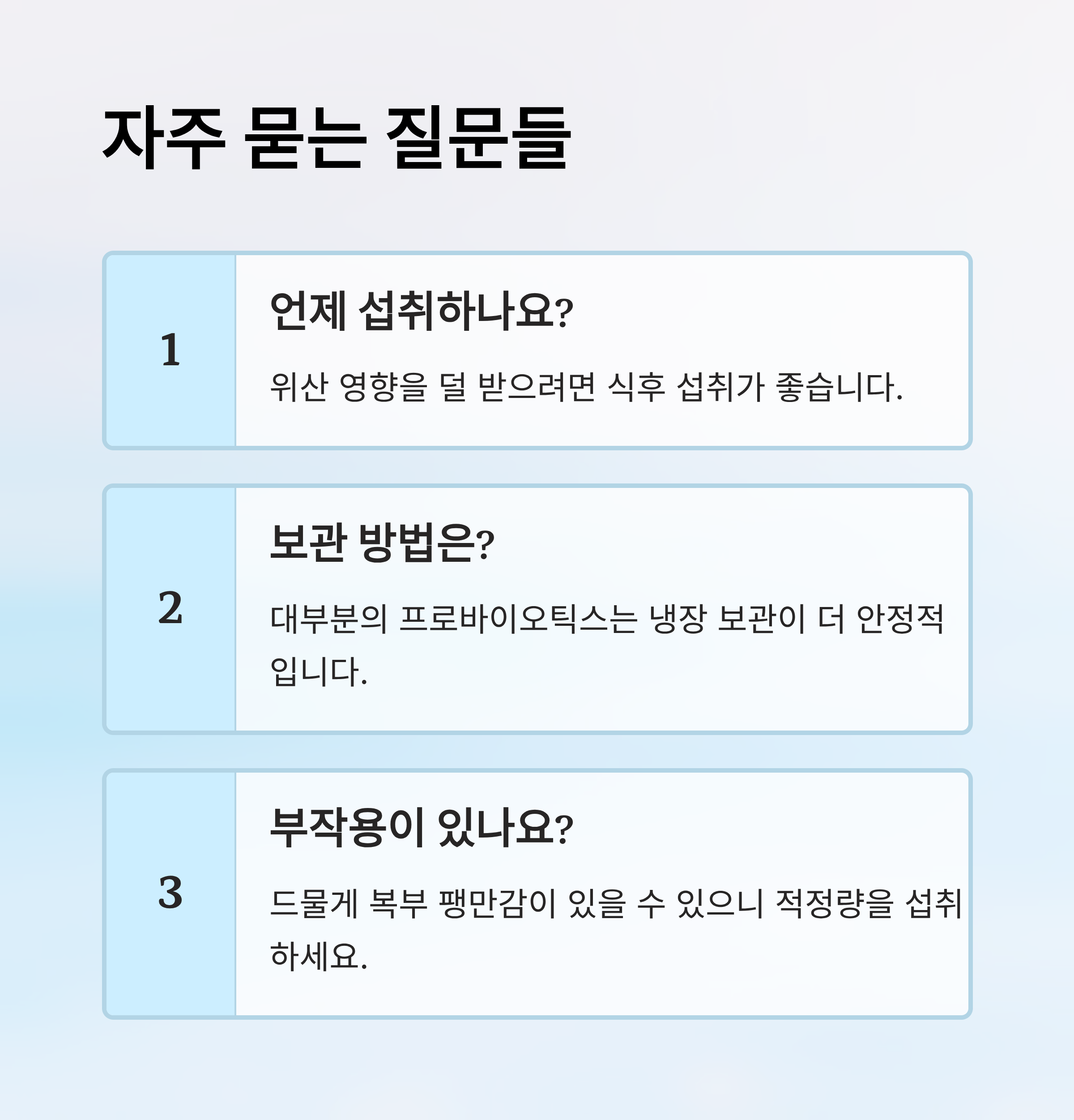 자주 묻는 질문들

1

언제 섭취하나요?

위산 영향을 덜 받으려면 식후 섭취가 좋습니다.

2

보관 방법은?

대부분의 프로바이오틱스는 냉장 보관이 더 안정적입니다.

3

부작용이 있나요?

드물게 복부 팽만감이 있을 수 있으니 적정량을 섭취하세요.